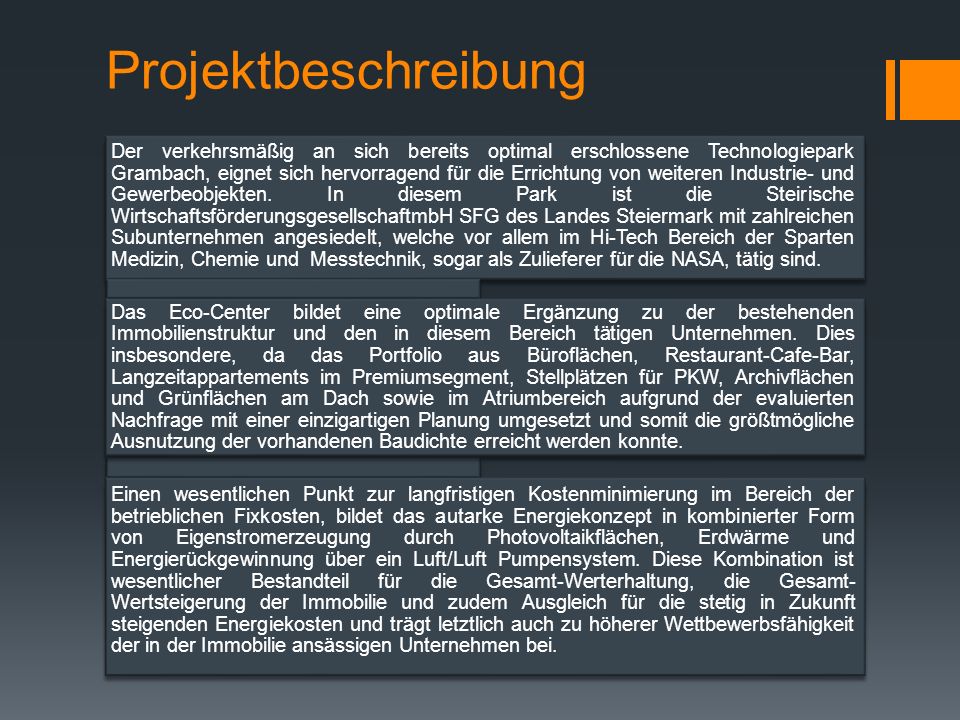 Projektbeschreibung

Der verkehrsmäßig an sich bereits optimal erschlossene Technologiepark Grambach, eignet sich hervorragend für die Errichtung von weiteren Industrie- und Gewerbeobjekten. In diesem Park ist die Steirische WirtschaftsförderungsgesellschaftmbH SFG des Landes Steiermark mit zahlreichen Subunternehmen angesiedelt, welche vor allem im Hi-Tech Bereich der Sparten Medizin, Chemie und Messtechnik, sogar als Zulieferer für die NASA, tätig sind.

Das Eco-Center bildet eine optimale Ergänzung zu der bestehenden Immobilienstruktur und den in diesem Bereich tätigen Unternehmen. Dies insbesondere, da das Portfolio aus Büroflächen, Restaurant-Cafe-Bar, Langzeitappartements im Premiumsegment, Stellplätzen für PKW, Archivflächen und Grünflächen am Dach sowie im Atriumbereich aufgrund der evaluierten Nachfrage mit einer einzigartigen Planung umgesetzt und somit die größtmögliche Ausnutzung der vorhandenen Baudichte erreicht werden konnte.

Einen wesentlichen Punkt zur langfristigen Kostenminimierung im Bereich der betrieblichen Fixkosten, bildet das autarke Energiekonzept in kombinierter Form von Eigenstromerzeugung durch Photovoltaikflächen, Erdwärme und Energierückgewinnung über ein Luft/Luft Pumpensystem. Diese Kombination ist wesentlicher Bestandteil für die Gesamt-Werterhaltung, die Gesamt-Wertsteigerung der Immobilie und zudem Ausgleich für die stetig in Zukunft steigenden Energiekosten und trägt letztlich auch zu höherer Wettbewerbsfähigkeit der in der Immobilie ansässigen Unternehmen bei.